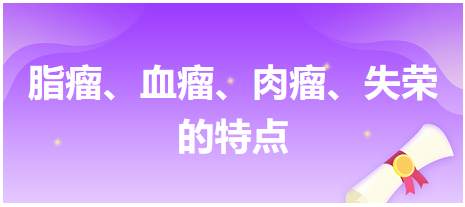 脂瘤、血瘤、肉瘤、失荣的特点